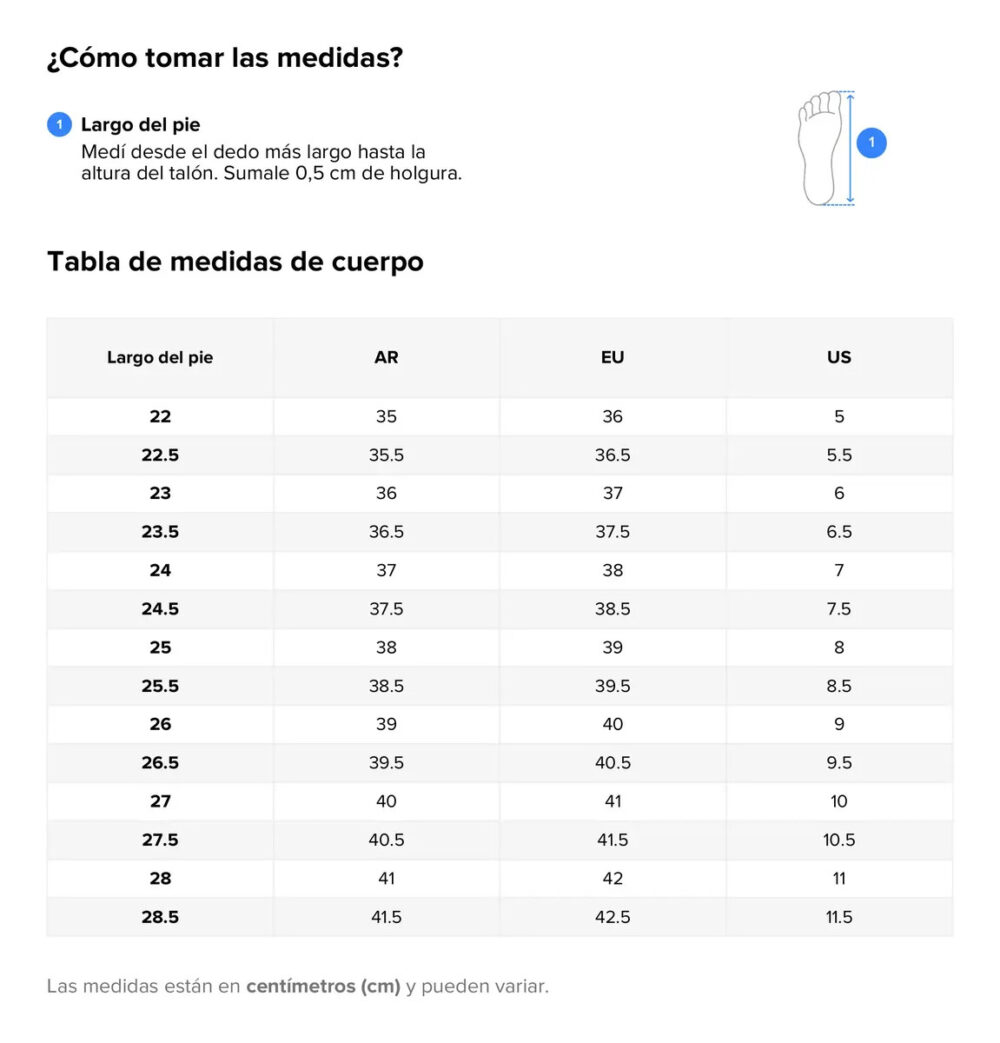 ¿Cómo tomar las medidas?

1 Largo del pie
Medí desde el dedo más largo hasta la altura del talón. Sumale 0,5 cm de holgura.

1

Tabla de medidas de cuerpo

| Largo del pie | AR | EU | US |
|---|---|---|---|
| 22 | 35 | 36 | 5 |
| 22.5 | 35.5 | 36.5 | 5.5 |
| 23 | 36 | 37 | 6 |
| 23.5 | 36.5 | 37.5 | 6.5 |
| 24 | 37 | 38 | 7 |
| 24.5 | 37.5 | 38.5 | 7.5 |
| 25 | 38 | 39 | 8 |
| 25.5 | 38.5 | 39.5 | 8.5 |
| 26 | 39 | 40 | 9 |
| 26.5 | 39.5 | 40.5 | 9.5 |
| 27 | 40 | 41 | 10 |
| 27.5 | 40.5 | 41.5 | 10.5 |
| 28 | 41 | 42 | 11 |
| 28.5 | 41.5 | 42.5 | 11.5 |

Las medidas están en centímetros (cm) y pueden variar.